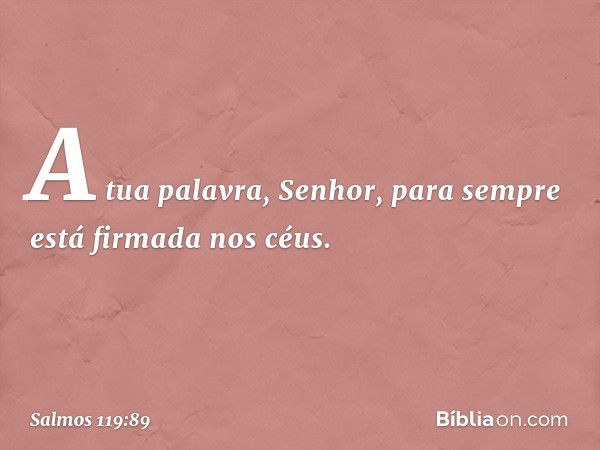 A tua palavra, Senhor, para sempre está firmada nos céus.

Salmos 119:89

Bíbliaon.com